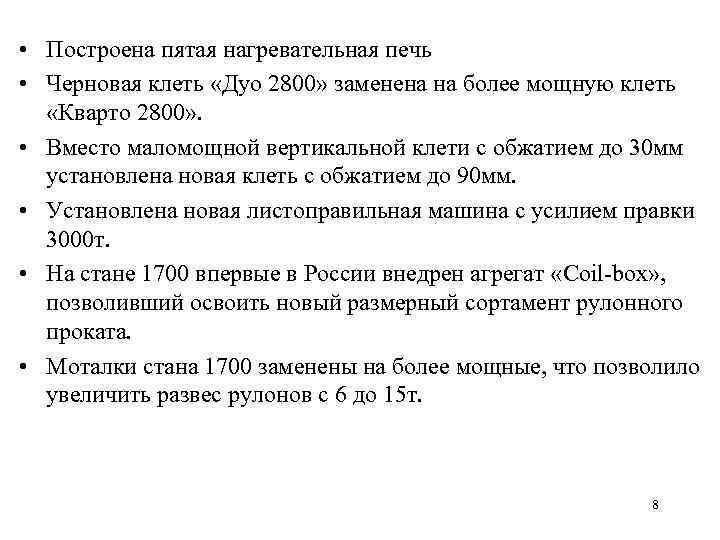 • Построена пятая нагревательная печь
• Черновая клеть «Дуо 2800» заменена на более мощную клеть «Кварто 2800».
• Вместо маломощной вертикальной клети с обжатием до 30мм установлена новая клеть с обжатием до 90мм.
• Установлена новая листоправильная машина с усилием правки 3000т.
• На стане 1700 впервые в России внедрен агрегат «Coil-box», позволивший освоить новый размерный сортамент рулонного проката.
• Моталки стана 1700 заменены на более мощные, что позволило увеличить развес рулонов с 6 до 15т.

8